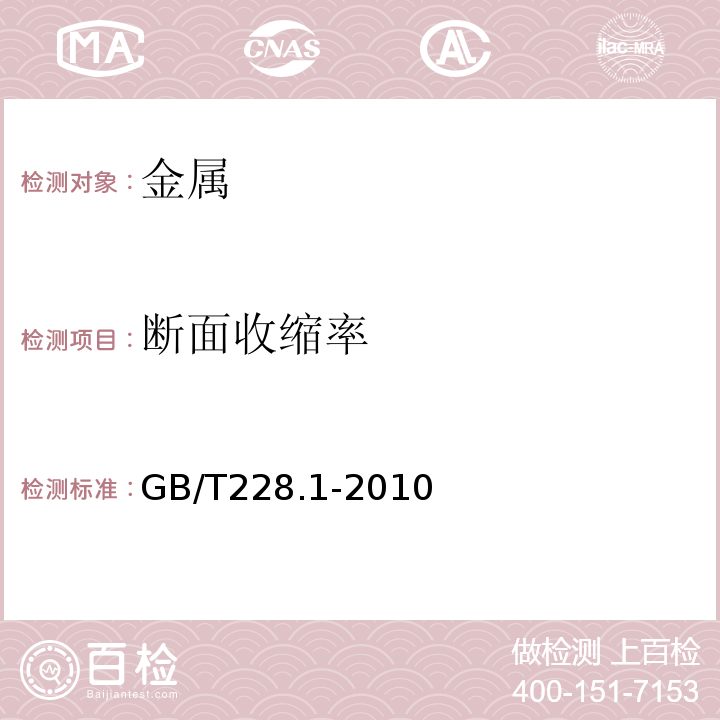 MA CNAS AC ilac-MRA

检测对象：金属

检测项目：断面收缩率

检测标准：GB/T228.1-2010

百检
Baijiantest.com

做检测 上百检
400-151-7153